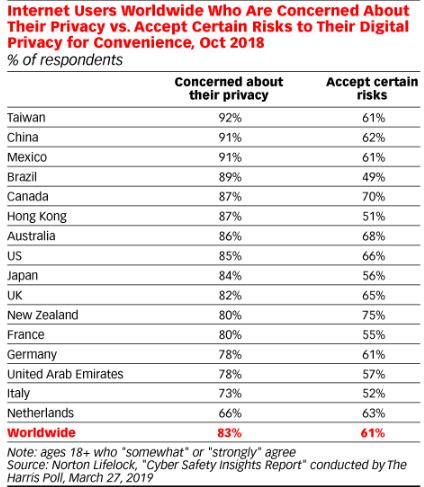 Internet Users Worldwide Who Are Concerned About Their Privacy vs. Accept Certain Risks to Their Digital Privacy for Convenience, Oct 2018
% of respondents

| | Concerned about their privacy | Accept certain risks |
|---|---|---|
| Taiwan | 92% | 61% |
| China | 91% | 62% |
| Mexico | 91% | 61% |
| Brazil | 89% | 49% |
| Canada | 87% | 70% |
| Hong Kong | 87% | 51% |
| Australia | 86% | 68% |
| US | 85% | 66% |
| Japan | 84% | 56% |
| UK | 82% | 65% |
| New Zealand | 80% | 75% |
| France | 80% | 55% |
| Germany | 78% | 61% |
| United Arab Emirates | 78% | 57% |
| Italy | 73% | 52% |
| Netherlands | 66% | 63% |
| Worldwide | 83% | 61% |

Note: ages 18+ who "somewhat" or "strongly" agree
Source: Norton Lifelock, "Cyber Safety Insights Report" conducted by The Harris Poll, March 27, 2019